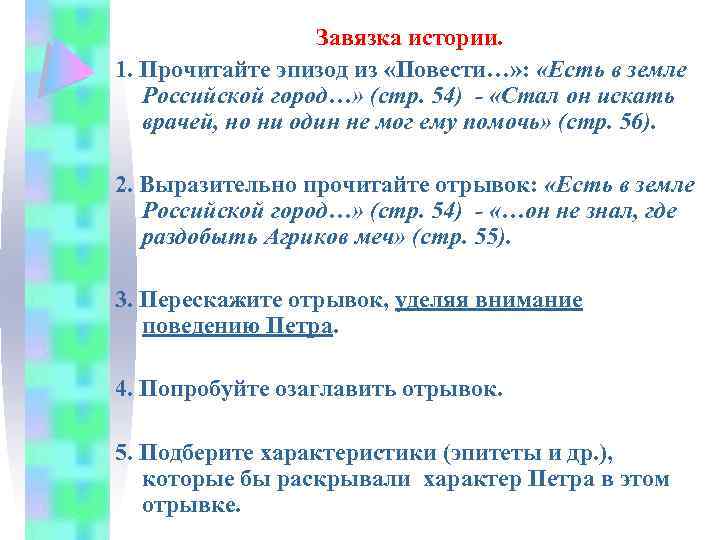 Завязка истории.

1. Прочитайте эпизод из «Повести…»: «Есть в земле Российской город…» (стр. 54) - «Стал он искать врачей, но ни один не мог ему помочь» (стр. 56).

2. Выразительно прочитайте отрывок: «Есть в земле Российской город…» (стр. 54) - «…он не знал, где раздобыть Агриков меч» (стр. 55).

3. Перескажите отрывок, уделяя внимание поведению Петра.

4. Попробуйте озаглавить отрывок.

5. Подберите характеристики (эпитеты и др.), которые бы раскрывали характер Петра в этом отрывке.